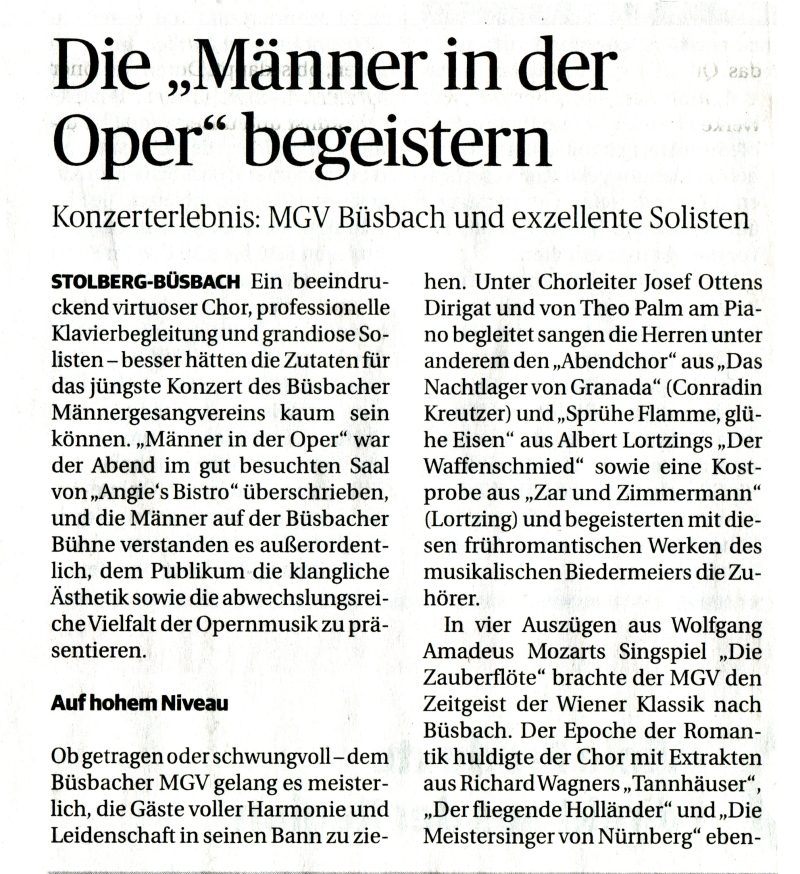 Die „Männer in der Oper“ begeistern

Konzerterlebnis: MGV Büsbach und exzellente Solisten

STOLBERG-BÜSBACH Ein beeindruckend virtuoser Chor, professionelle Klavierbegleitung und grandiose Solisten – besser hätten die Zutaten für das jüngste Konzert des Büsbacher Männergesangvereins kaum sein können. „Männer in der Oper“ war der Abend im gut besuchten Saal von „Angie‘s Bistro“ überschrieben, und die Männer auf der Büsbacher Bühne verstanden es außerordentlich, dem Publikum die klangliche Ästhetik sowie die abwechslungsreiche Vielfalt der Opernmusik zu präsentieren.

Auf hohem Niveau

Ob getragen oder schwungvoll – dem Büsbacher MGV gelang es meisterlich, die Gäste voller Harmonie und Leidenschaft in seinen Bann zu ziehen. Unter Chorleiter Josef Ottens Dirigat und von Theo Palm am Piano begleitet sangen die Herren unter anderem den „Abendchor“ aus „Das Nachtlager von Granada“ (Conradin Kreutzer) und „Sprühe Flamme, glühe Eisen“ aus Albert Lortzings „Der Waffenschmied“ sowie eine Kostprobe aus „Zar und Zimmermann“ (Lortzing) und begeisterten mit diesen frühromantischen Werken des musikalischen Biedermeiers die Zuhörer.

In vier Auszügen aus Wolfgang Amadeus Mozarts Singspiel „Die Zauberflöte“ brachte der MGV den Zeitgeist der Wiener Klassik nach Büsbach. Der Epoche der Romantik huldigte der Chor mit Extrakten aus Richard Wagners „Tannhäuser“, „Der fliegende Holländer“ und „Die Meistersinger von Nürnberg“ eben-